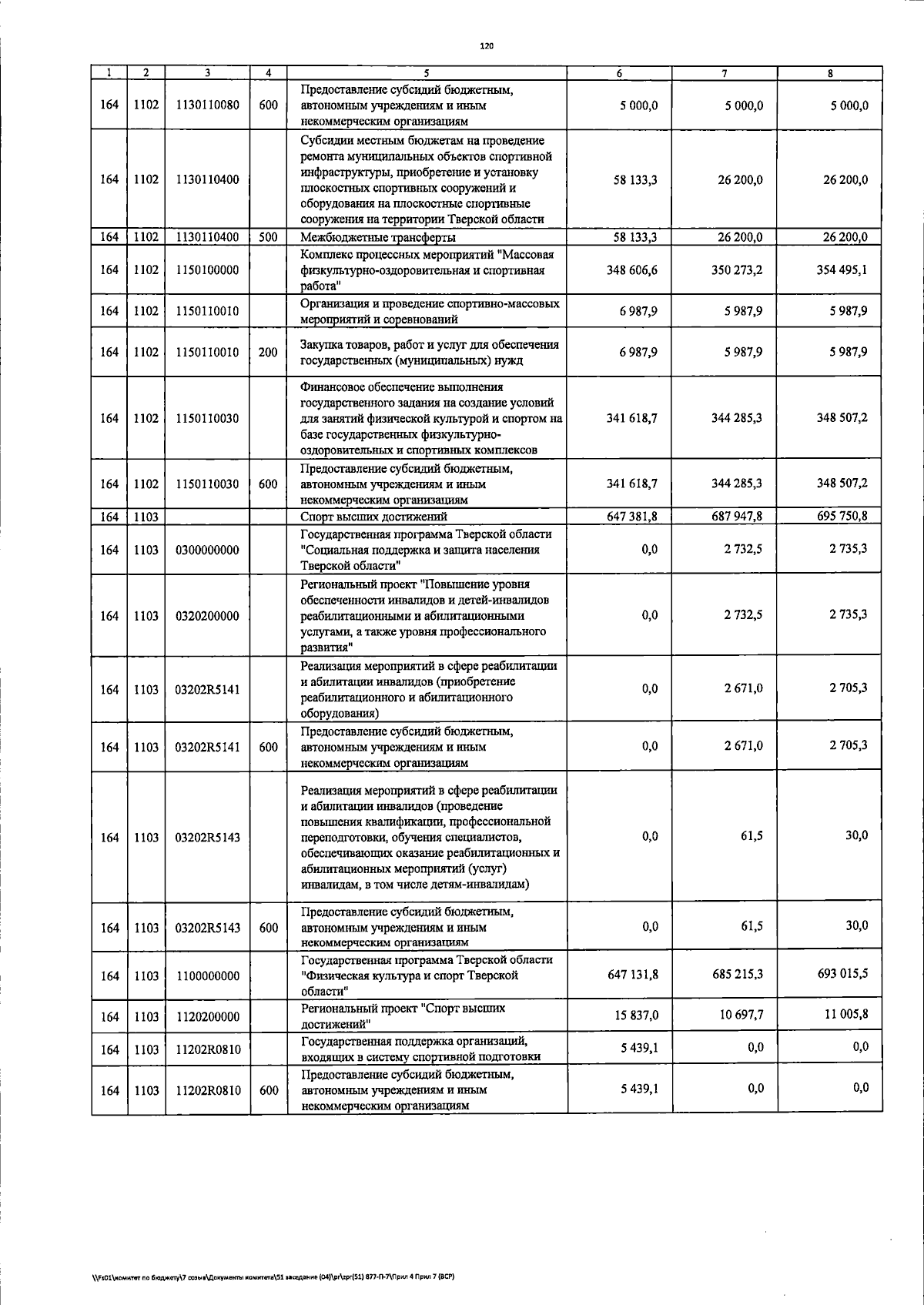 120

| 1 | 2 | 3 | 4 | 5 | 6 | 7 | 8 |
|---|---|---|---|---|---|---|---|
| 164 | 1102 | 1130110080 | 600 | Предоставление субсидий бюджетным, автономным учреждениям и иным некоммерческим организациям | 5 000,0 | 5 000,0 | 5 000,0 |
| 164 | 1102 | 1130110400 |  | Субсидии местным бюджетам на проведение ремонта муниципальных объектов спортивной инфраструктуры, приобретение и установку плоскостных спортивных сооружений и оборудования на плоскостные спортивные сооружения на территории Тверской области | 58 133,3 | 26 200,0 | 26 200,0 |
| 164 | 1102 | 1130110400 | 500 | Межбюджетные трансферты | 58 133,3 | 26 200,0 | 26 200,0 |
| 164 | 1102 | 1150100000 |  | Комплекс процессных мероприятий "Массовая физкультурно-оздоровительная и спортивная работа" | 348 606,6 | 350 273,2 | 354 495,1 |
| 164 | 1102 | 1150110010 |  | Организация и проведение спортивно-массовых мероприятий и соревнований | 6 987,9 | 5 987,9 | 5 987,9 |
| 164 | 1102 | 1150110010 | 200 | Закупка товаров, работ и услуг для обеспечения государственных (муниципальных) нужд | 6 987,9 | 5 987,9 | 5 987,9 |
| 164 | 1102 | 1150110030 |  | Финансовое обеспечение выполнения государственного задания на создание условий для занятий физической культурой и спортом на базе государственных физкультурно-оздоровительных и спортивных комплексов | 341 618,7 | 344 285,3 | 348 507,2 |
| 164 | 1102 | 1150110030 | 600 | Предоставление субсидий бюджетным, автономным учреждениям и иным некоммерческим организациям | 341 618,7 | 344 285,3 | 348 507,2 |
| 164 | 1103 |  |  | Спорт высших достижений | 647 381,8 | 687 947,8 | 695 750,8 |
| 164 | 1103 | 0300000000 |  | Государственная программа Тверской области "Социальная поддержка и защита населения Тверской области" | 0,0 | 2 732,5 | 2 735,3 |
| 164 | 1103 | 0320200000 |  | Региональный проект "Повышение уровня обеспеченности инвалидов и детей-инвалидов реабилитационными и абилитационными услугами, а также уровня профессионального развития" | 0,0 | 2 732,5 | 2 735,3 |
| 164 | 1103 | 03202R5141 |  | Реализация мероприятий в сфере реабилитации и абилитации инвалидов (приобретение реабилитационного и абилитационного оборудования) | 0,0 | 2 671,0 | 2 705,3 |
| 164 | 1103 | 03202R5141 | 600 | Предоставление субсидий бюджетным, автономным учреждениям и иным некоммерческим организациям | 0,0 | 2 671,0 | 2 705,3 |
| 164 | 1103 | 03202R5143 |  | Реализация мероприятий в сфере реабилитации и абилитации инвалидов (проведение повышения квалификации, профессиональной переподготовки, обучения специалистов, обеспечивающих оказание реабилитационных и абилитационных мероприятий (услуг) инвалидам, в том числе детям-инвалидам) | 0,0 | 61,5 | 30,0 |
| 164 | 1103 | 03202R5143 | 600 | Предоставление субсидий бюджетным, автономным учреждениям и иным некоммерческим организациям | 0,0 | 61,5 | 30,0 |
| 164 | 1103 | 1100000000 |  | Государственная программа Тверской области "Физическая культура и спорт Тверской области" | 647 131,8 | 685 215,3 | 693 015,5 |
| 164 | 1103 | 1120200000 |  | Региональный проект "Спорт высших достижений" | 15 837,0 | 10 697,7 | 11 005,8 |
| 164 | 1103 | 11202R0810 |  | Государственная поддержка организаций, входящих в систему спортивной подготовки | 5 439,1 | 0,0 | 0,0 |
| 164 | 1103 | 11202R0810 | 600 | Предоставление субсидий бюджетным, автономным учреждениям и иным некоммерческим организациям | 5 439,1 | 0,0 | 0,0 |

\\Fs01\комитет по бюджету\7 созыв\Документы комитета\51 заседание (04)\pr\zpr(51) 877-П-7\Прил 4 Прил 7 (ВСР)